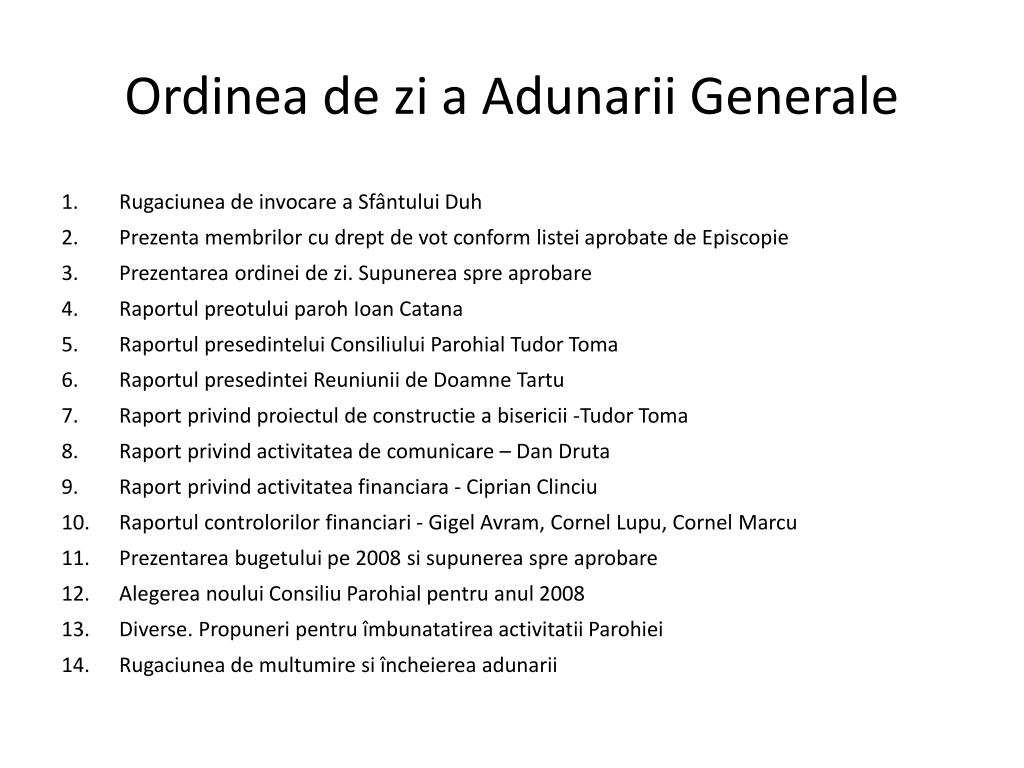 Ordinea de zi a Adunarii Generale

1. Rugaciunea de invocare a Sfântului Duh
2. Prezenta membrilor cu drept de vot conform listei aprobate de Episcopie
3. Prezentarea ordinei de zi. Supunerea spre aprobare
4. Raportul preotului paroh Ioan Catana
5. Raportul presedintelui Consiliului Parohial Tudor Toma
6. Raportul presedintei Reuniunii de Doamne Tartu
7. Raport privind proiectul de constructie a bisericii -Tudor Toma
8. Raport privind activitatea de comunicare – Dan Druta
9. Raport privind activitatea financiara - Ciprian Clinciu
10. Raportul controlorilor financiari - Gigel Avram, Cornel Lupu, Cornel Marcu
11. Prezentarea bugetului pe 2008 si supunerea spre aprobare
12. Alegerea noului Consiliu Parohial pentru anul 2008
13. Diverse. Propuneri pentru îmbunatatirea activitatii Parohiei
14. Rugaciunea de multumire si încheierea adunarii